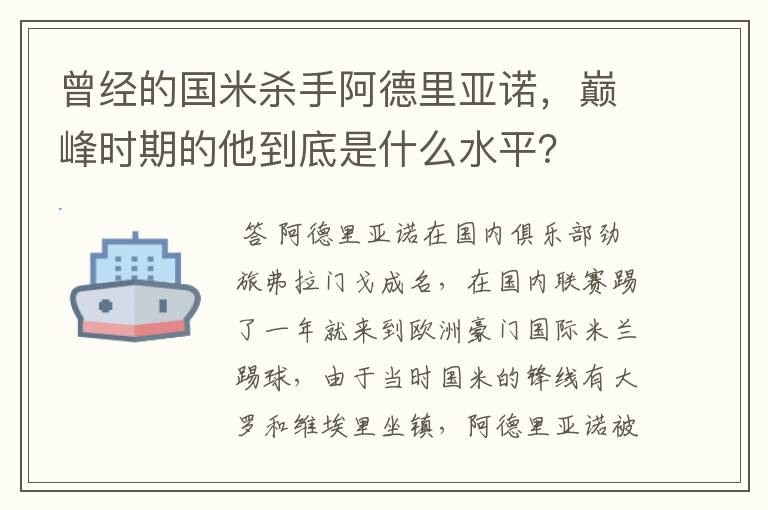 曾经的国米杀手阿德里亚诺，巅峰时期的他到底是什么水平？

答 阿德里亚诺在国内俱乐部劲旅弗拉门戈成名，在国内联赛踢了一年就来到欧洲豪门国际米兰踢球，由于当时国米的锋线有大罗和维埃里坐镇，阿德里亚诺被